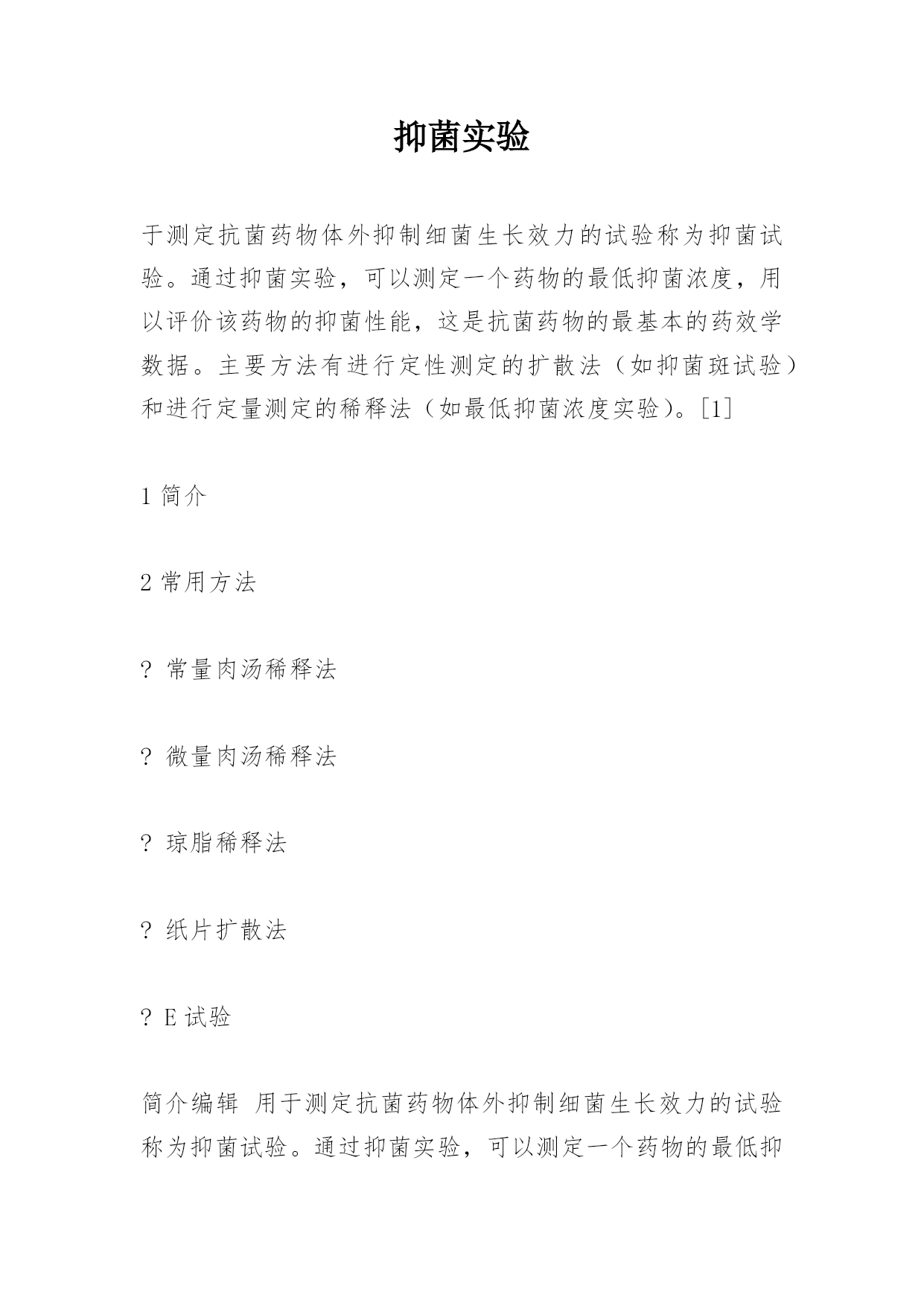 抑菌实验

于测定抗菌药物体外抑制细菌生长效力的试验称为抑菌试验。通过抑菌实验，可以测定一个药物的最低抑菌浓度，用以评价该药物的抑菌性能，这是抗菌药物的最基本的药效学数据。主要方法有进行定性测定的扩散法（如抑菌斑试验）和进行定量测定的稀释法（如最低抑菌浓度实验）。[1]

1 简介

2 常用方法

? 常量肉汤稀释法

? 微量肉汤稀释法

? 琼脂稀释法

? 纸片扩散法

? E 试验

简介编辑 用于测定抗菌药物体外抑制细菌生长效力的试验称为抑菌试验。通过抑菌实验，可以测定一个药物的最低抑